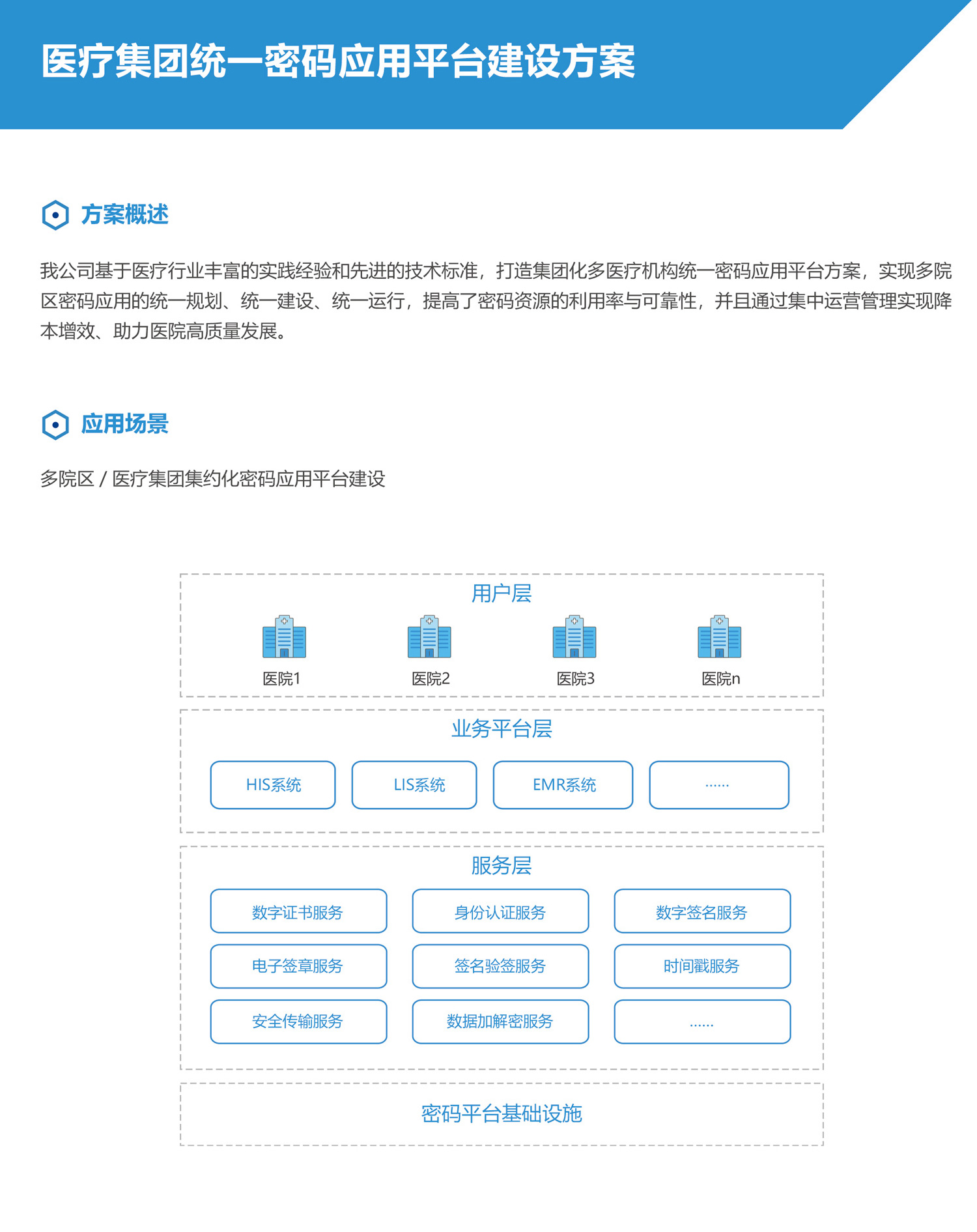 医疗集团统一密码应用平台建设方案

方案概述

我公司基于医疗行业丰富的实践经验和先进的技术标准，打造集团化多医疗机构统一密码应用平台方案，实现多院区密码应用的统一规划、统一建设、统一运行，提高了密码资源的利用率与可靠性，并且通过集中运营管理实现降本增效、助力医院高质量发展。

应用场景

多院区 / 医疗集团集约化密码应用平台建设

用户层

医院1

医院2

医院3

医院n

业务平台层

HIS系统

LIS系统

EMR系统

......

服务层

数字证书服务

身份认证服务

数字签名服务

电子签章服务

签名验签服务

时间戳服务

安全传输服务

数据加解密服务

......

密码平台基础设施